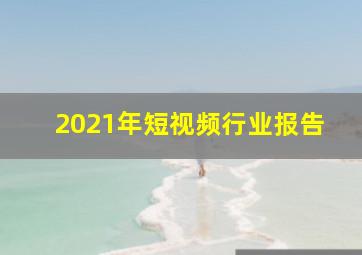 2021年短视频行业报告